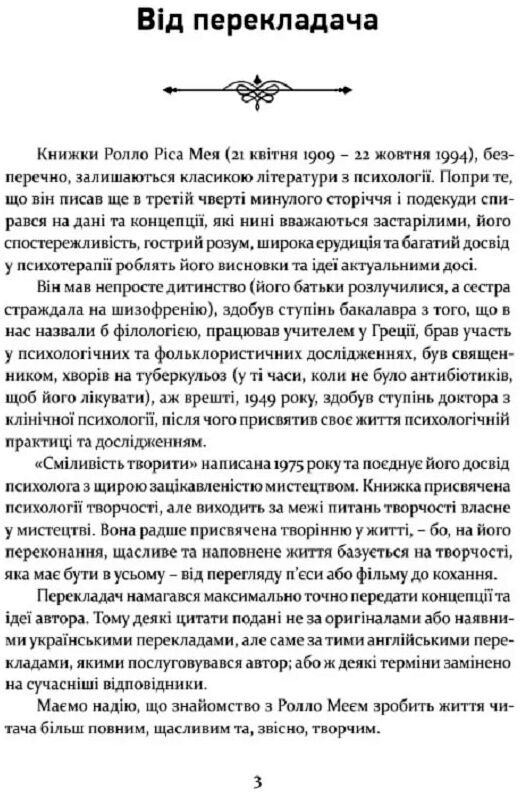 Від перекладача

Книжки Ролло Ріса Мея (21 квітня 1909 – 22 жовтня 1994), безперечно, залишаються класикою літератури з психології. Попри те, що він писав ще в третій чверті минулого сторіччя і подекуди спирався на дані та концепції, які нині вважаються застарілими, його спостережливість, гострий розум, широка ерудиція та багатий досвід у психотерапії роблять його висновки та ідеї актуальними досі.

Він мав непросте дитинство (його батьки розлучилися, а сестра страждала на шизофренію), здобув ступінь бакалавра з того, що в нас назвали б філологією, працював учителем у Греції, брав участь у психологічних та фольклористичних дослідженнях, був священником, хворів на туберкульоз (у ті часи, коли не було антибіотиків, щоб його лікувати), аж врешті, 1949 року, здобув ступінь доктора з клінічної психології, після чого присвятив своє життя психологічній практиці та дослідженням.

«Сміливість творити» написана 1975 року та поєднує його досвід психолога з щирою зацікавленістю мистецтвом. Книжка присвячена психології творчості, але виходить за межі питань творчості власне у мистецтві. Вона радше присвячена творінню у житті, – бо, на його переконання, щасливе та наповнене життя базується на творчості, яка має бути в усьому – від перегляду п'єси або фільму до кохання.

Перекладач намагався максимально точно передати концепції та ідеї автора. Тому деякі цитати подані не за оригіналами або наявними українськими перекладами, але саме за тими англійськими перекладами, якими послуговувався автор; або ж деякі терміни замінено на сучасніші відповідники.

Маємо надію, що знайомство з Ролло Меєм зробить життя читача більш повним, щасливим та, звісно, творчим.

3